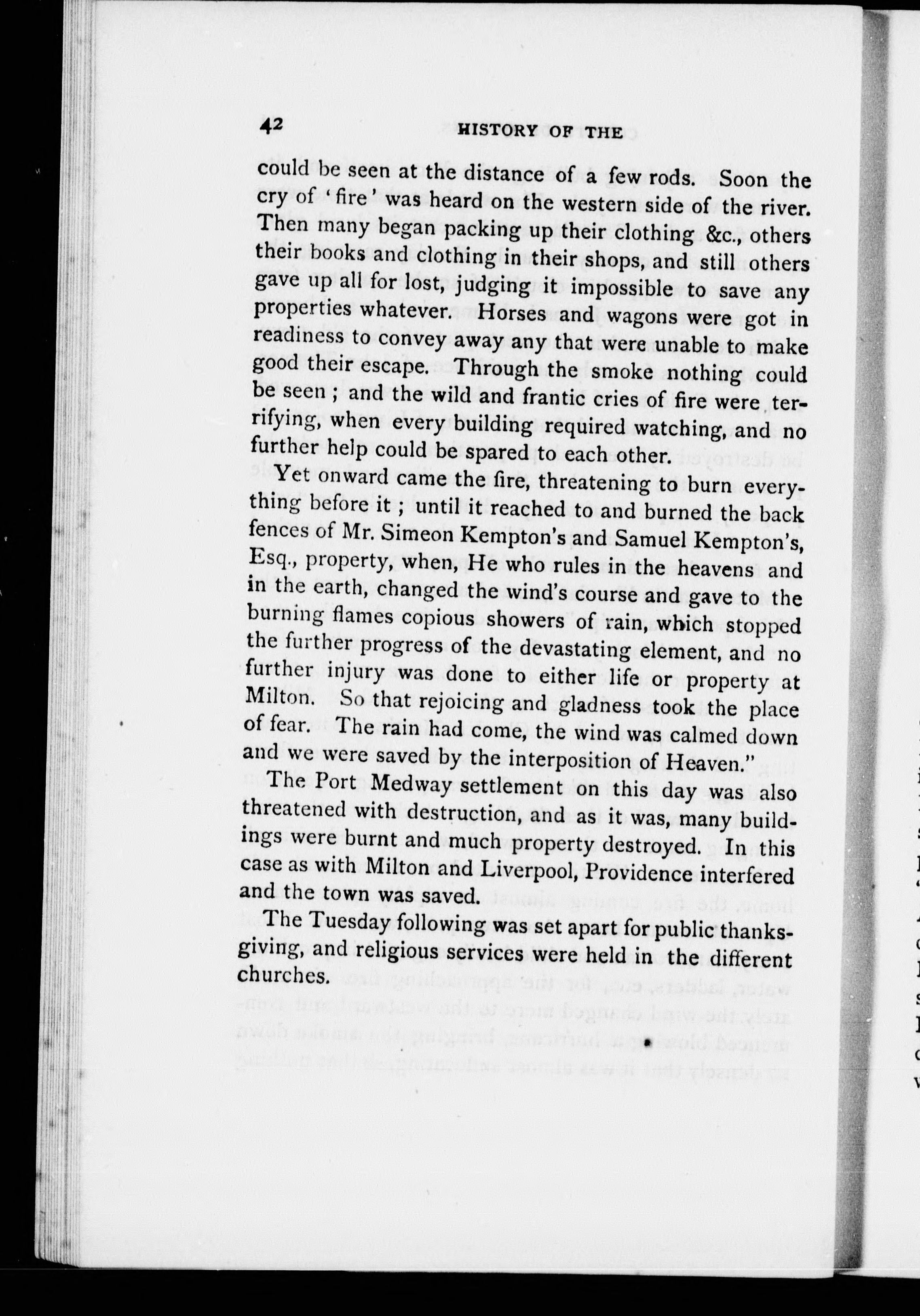 42 HISTORY OF THE

could be seen at the distance of a few rods. Soon the cry of 'fire' was heard on the western side of the river. Then many began packing up their clothing &c., others their books and clothing in their shops, and still others gave up all for lost, judging it impossible to save any properties whatever. Horses and wagons were got in readiness to convey away any that were unable to make good their escape. Through the smoke nothing could be seen ; and the wild and frantic cries of fire were terrifying, when every building required watching, and no further help could be spared to each other.

Yet onward came the fire, threatening to burn everything before it ; until it reached to and burned the back fences of Mr. Simeon Kempton's and Samuel Kempton's, Esq., property, when, He who rules in the heavens and in the earth, changed the wind's course and gave to the burning flames copious showers of rain, which stopped the further progress of the devastating element, and no further injury was done to either life or property at Milton. So that rejoicing and gladness took the place of fear. The rain had come, the wind was calmed down and we were saved by the interposition of Heaven."

The Port Medway settlement on this day was also threatened with destruction, and as it was, many buildings were burnt and much property destroyed. In this case as with Milton and Liverpool, Providence interfered and the town was saved.

The Tuesday following was set apart for public thanksgiving, and religious services were held in the different churches.